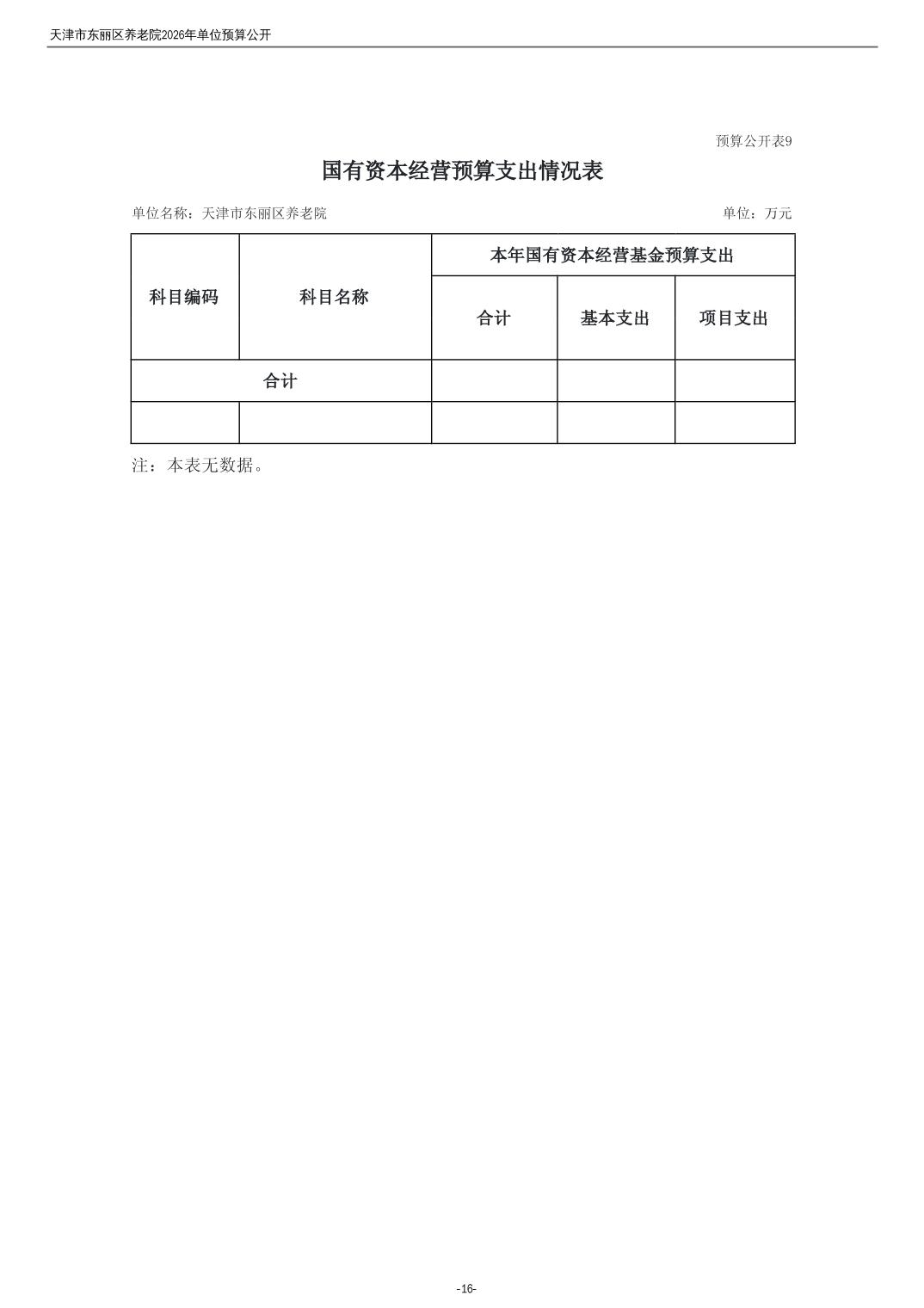 天津市东丽区养老院2026年单位预算公开

预算公开表9

国有资本经营预算支出情况表

单位名称：天津市东丽区养老院 单位：万元

| 科目编码 | 科目名称 | 本年国有资本经营基金预算支出 | | |
|---|---|---|---|---|
| | | 合计 | 基本支出 | 项目支出 |
| 合计 | | | | |
| | | | | |

注：本表无数据。

-16-